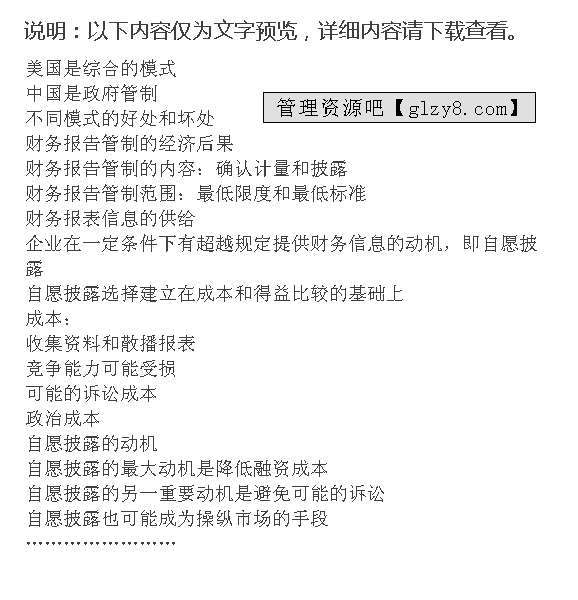 说明：以下内容仅为文字预览，详细内容请下载查看。

美国是综合的模式
中国是政府管制
不同模式的好处和坏处
财务报告管制的经济后果
财务报告管制的内容：确认计量和披露
财务报告管制范围：最低限度和最低标准
财务报表信息的供给
企业在一定条件下有超越规定提供财务信息的动机，即自愿披露
自愿披露选择建立在成本和得益比较的基础上
成本：
收集资料和散播报表
竞争能力可能受损
可能的诉讼成本
政治成本
自愿披露的动机
自愿披露的最大动机是降低融资成本
自愿披露的另一重要动机是避免可能的诉讼
自愿披露也可能成为操纵市场的手段
……………………

管理资源吧【glzy8.com】